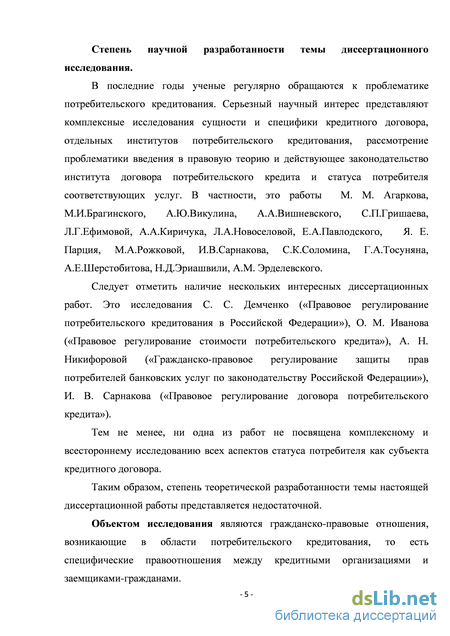 **Степень научной разработанности темы диссертационного исследования.**

В последние годы ученые регулярно обращаются к проблематике потребительского кредитования. Серьезный научный интерес представляют комплексные исследования сущности и специфики кредитного договора, отдельных институтов потребительского кредитования, рассмотрение проблематики введения в правовую теорию и действующее законодательство института договора потребительского кредита и статуса потребителя соответствующих услуг. В частности, это работы М. М. Агаркова, М.И.Брагинского, А.Ю.Викулина, А.А.Вишневского, С.П.Гришаева, Л.Г.Ефимовой, А.А.Киричука, Л.А.Новоселовой, Е.А.Павлодского, Я. Е. Парция, М.А.Рожковой, И.В.Сарнакова, С.К.Соломина, Г.А.Тосуняна, А.Е.Шерстобитова, Н.Д.Эриашвили, А.М. Эрделевского.

Следует отметить наличие нескольких интересных диссертационных работ. Это исследования С. С. Демченко («Правовое регулирование потребительского кредитования в Российской Федерации»), О. М. Иванова («Правовое регулирование стоимости потребительского кредита»), А. Н. Никифоровой («Гражданско-правовое регулирование защиты прав потребителей банковских услуг по законодательству Российской Федерации»), И. В. Сарнакова («Правовое регулирование договора потребительского кредита»).

Тем не менее, ни одна из работ не посвящена комплексному и всестороннему исследованию всех аспектов статуса потребителя как субъекта кредитного договора.

Таким образом, степень теоретической разработанности темы настоящей диссертационной работы представляется недостаточной.

**Объектом исследования** являются гражданско-правовые отношения, возникающие в области потребительского кредитования, то есть специфические правоотношения между кредитными организациями и заемщиками-гражданами.

- 5 -

dsLib.net
библиотека диссертаций